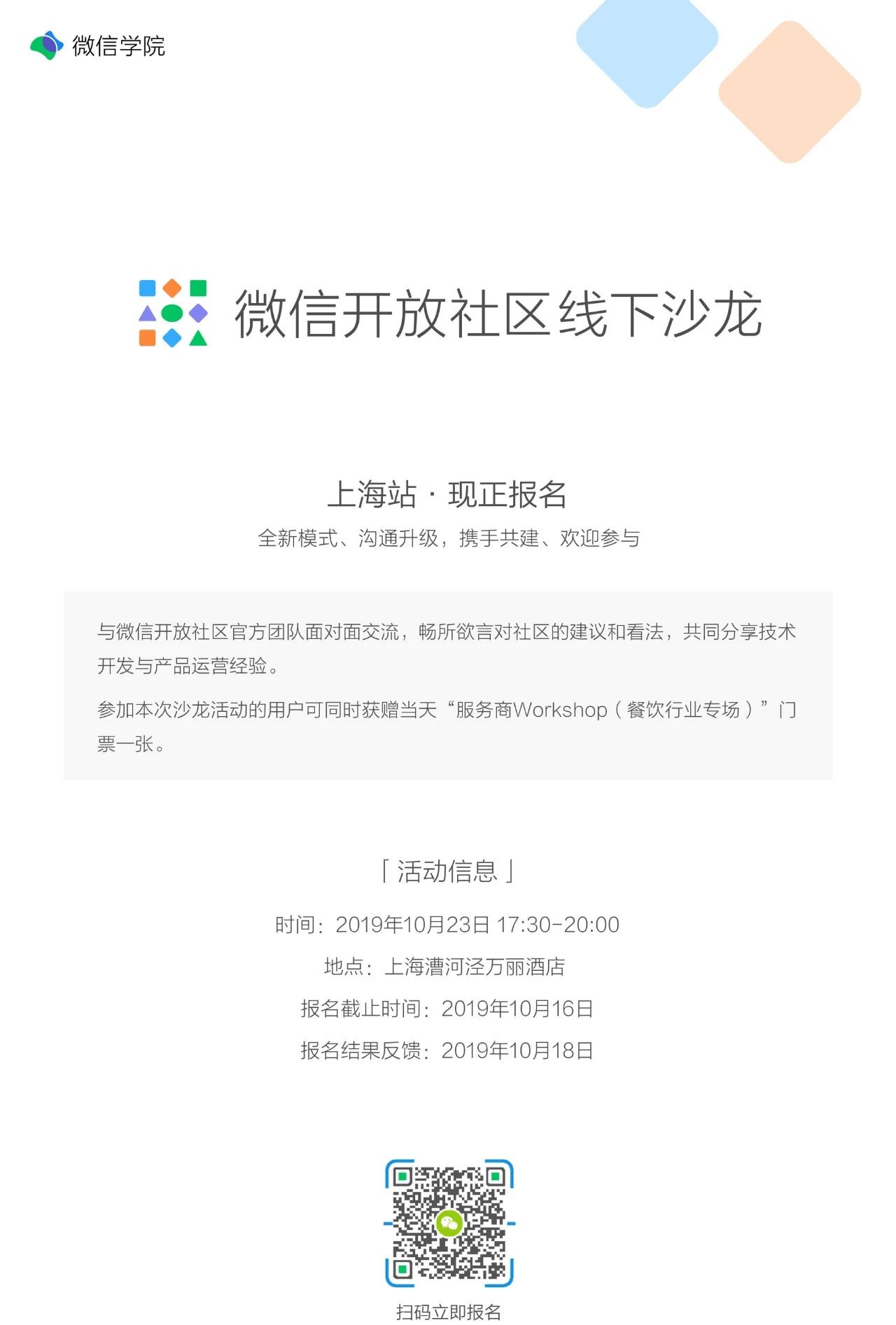 微信学院

微信开放社区线下沙龙

上海站 · 现正报名

全新模式、沟通升级，携手共建、欢迎参与

与微信开放社区官方团队面对面交流，畅所欲言对社区的建议和看法，共同分享技术开发与产品运营经验。

参加本次沙龙活动的用户可同时获赠当天“服务商Workshop（餐饮行业专场）”门票一张。

「活动信息」

时间：2019年10月23日 17:30-20:00

地点：上海漕河泾万丽酒店

报名截止时间：2019年10月16日

报名结果反馈：2019年10月18日

扫码立即报名